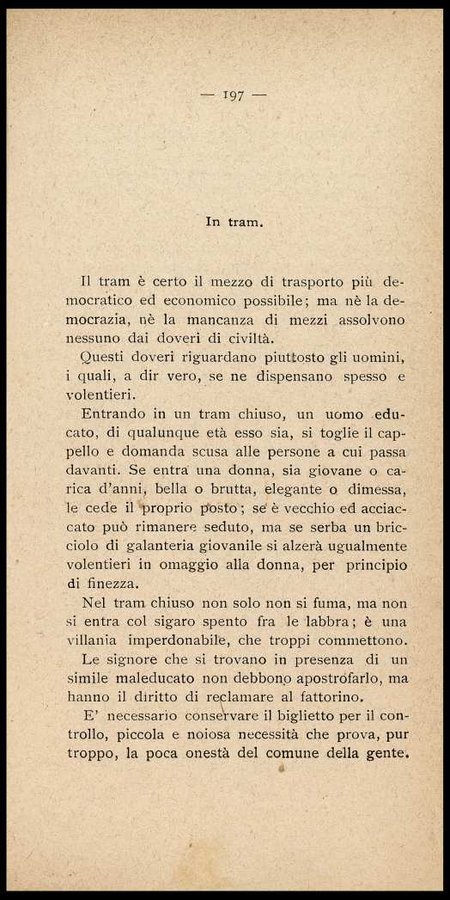 — 197 —

In tram.

Il tram è certo il mezzo di trasporto più democratico ed economico possibile; ma nè la democrazia, nè la mancanza di mezzi assolvono nessuno dai doveri di civiltà.

Questi doveri riguardano piuttosto gli uomini, i quali, a dir vero, se ne dispensano spesso e volentieri.

Entrando in un tram chiuso, un uomo educato, di qualunque età esso sia, si toglie il cappello e domanda scusa alle persone a cui passa davanti. Se entra una donna, sia giovane o carica d'anni, bella o brutta, elegante o dimessa, le cede il proprio posto; se è vecchio ed acciaccato può rimanere seduto, ma se serba un bricciolo di galanteria giovanile si alzerà ugualmente volentieri in omaggio alla donna, per principio di finezza.

Nel tram chiuso non solo non si fuma, ma non si entra col sigaro spento fra le labbra; è una villania imperdonabile, che troppi commettono.

Le signore che si trovano in presenza di un simile maleducato non debbono apostrofarlo, ma hanno il diritto di reclamare al fattorino.

E' necessario conservare il biglietto per il controllo, piccola e noiosa necessità che prova, pur troppo, la poca onestà del comune della gente.